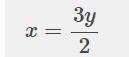 $x = \frac{3y}{2}$